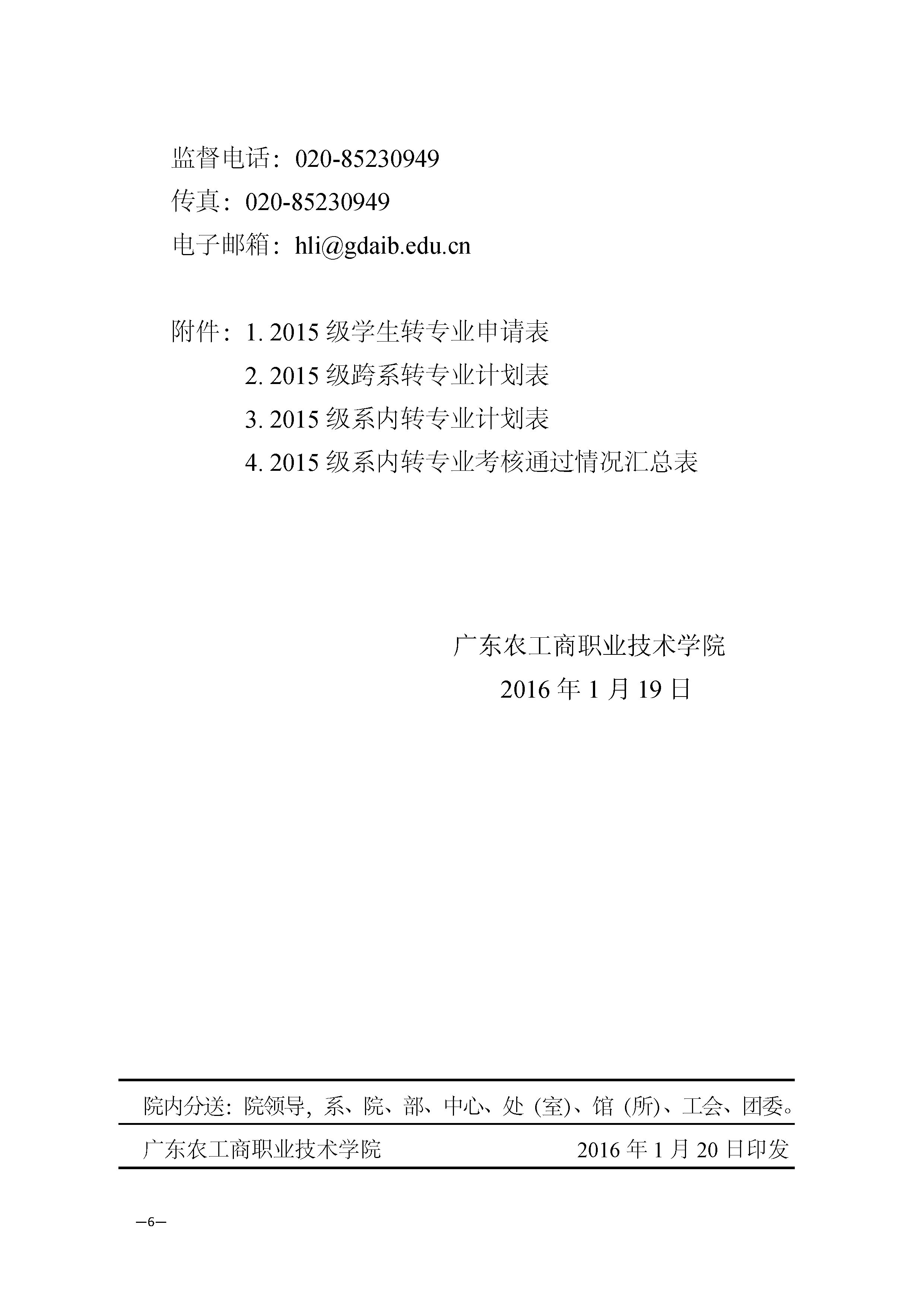 监督电话：020-85230949
传真：020-85230949
电子邮箱：hli@gdaib.edu.cn

附件：1. 2015 级学生转专业申请表
2. 2015 级跨系转专业计划表
3. 2015 级系内转专业计划表
4. 2015 级系内转专业考核通过情况汇总表

广东农工商职业技术学院
2016 年 1 月 19 日

院内分送：院领导，系、院、部、中心、处（室）、馆（所）、工会、团委。

广东农工商职业技术学院 2016 年 1 月 20 日印发

—6—